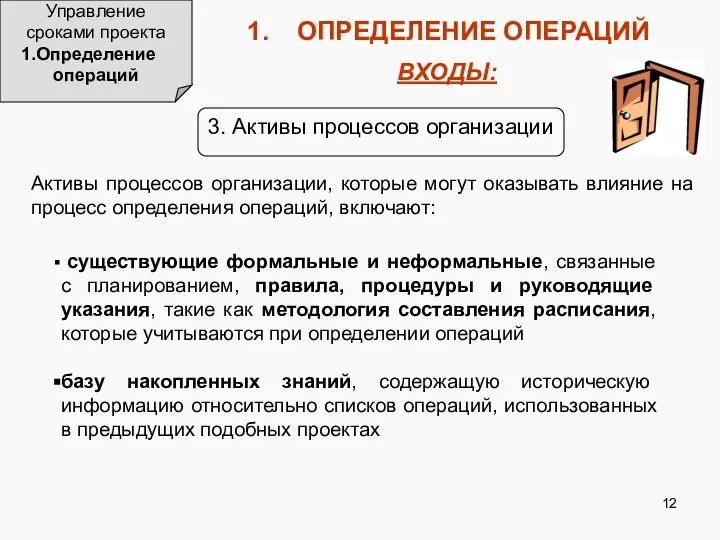 Управление сроками проекта
1.Определение операций

1. ОПРЕДЕЛЕНИЕ ОПЕРАЦИЙ

ВХОДЫ:

3. Активы процессов организации

Активы процессов организации, которые могут оказывать влияние на процесс определения операций, включают:

▪ существующие формальные и неформальные, связанные с планированием, правила, процедуры и руководящие указания, такие как методология составления расписания, которые учитываются при определении операций

▪базу накопленных знаний, содержащую историческую информацию относительно списков операций, использованных в предыдущих подобных проектах

12